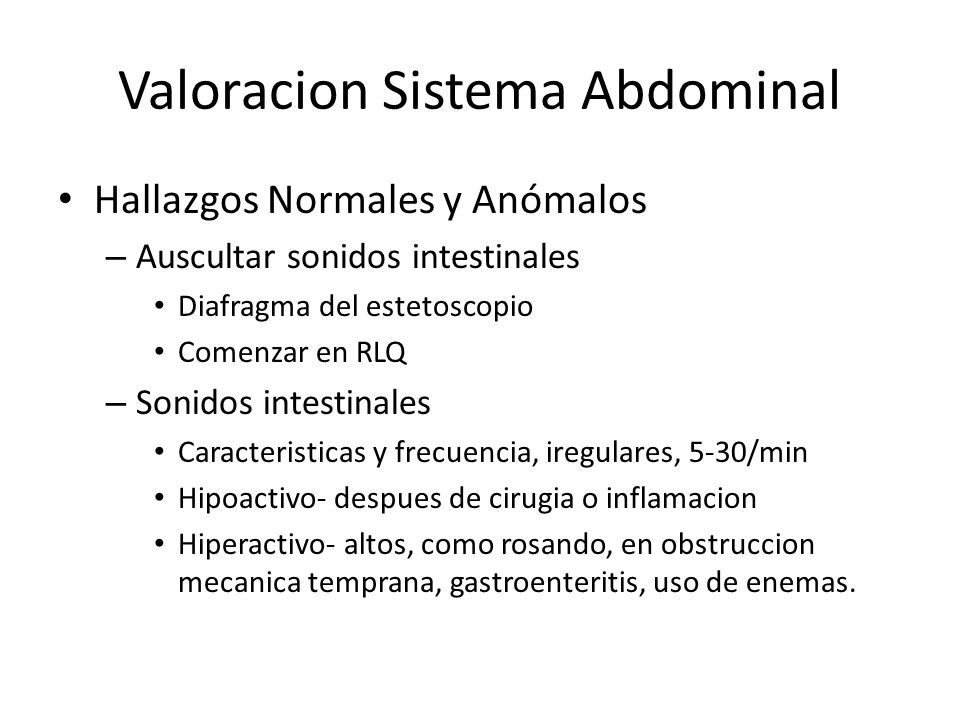 Valoracion Sistema Abdominal

• Hallazgos Normales y Anómalos
– Auscultar sonidos intestinales
• Diafragma del estetoscopio
• Comenzar en RLQ
– Sonidos intestinales
• Caracteristicas y frecuencia, iregulares, 5-30/min
• Hipoactivo- despues de cirugia o inflamacion
• Hiperactivo- altos, como rosando, en obstruccion mecanica temprana, gastroenteritis, uso de enemas.